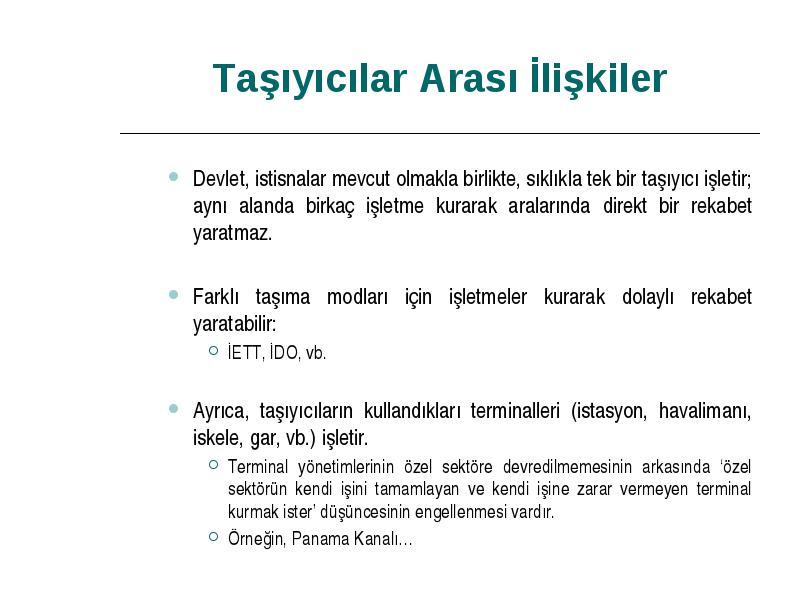 Taşıyıcılar Arası İlişkiler

Devlet, istisnalar mevcut olmakla birlikte, sıklıkla tek bir taşıyıcı işletir; aynı alanda birkaç işletme kurarak aralarında direkt bir rekabet yaratmaz.

Farklı taşıma modları için işletmeler kurarak dolaylı rekabet yaratabilir:

İETT, İDO, vb.

Ayrıca, taşıyıcıların kullandıkları terminalleri (istasyon, havalimanı, iskele, gar, vb.) işletir.

Terminal yönetimlerinin özel sektöre devredilmemesinin arkasında 'özel sektörün kendi işini tamamlayan ve kendi işine zarar vermeyen terminal kurmak ister' düşüncesinin engellenmesi vardır.

Örneğin, Panama Kanalı…